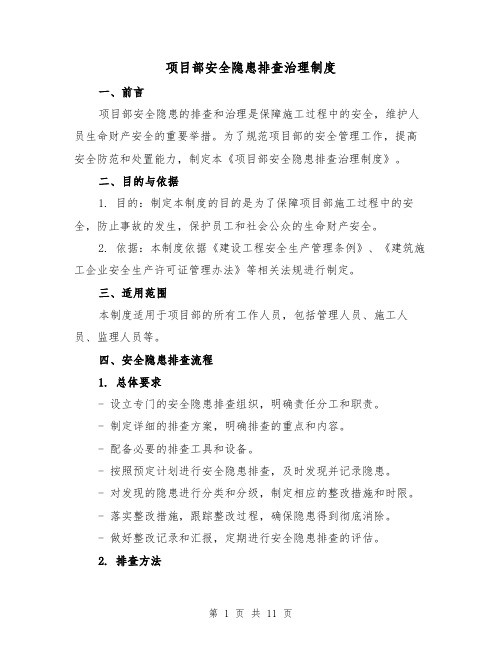 项目部安全隐患排查治理制度

一、前言

项目部安全隐患的排查和治理是保障施工过程中的安全，维护人员生命财产安全的重要举措。为了规范项目部的安全管理工作，提高安全防范和处置能力，制定本《项目部安全隐患排查治理制度》。

二、目的与依据

1. 目的：制定本制度的目的是为了保障项目部施工过程中的安全，防止事故的发生，保护员工和社会公众的生命财产安全。

2. 依据：本制度依据《建设工程安全生产管理条例》、《建筑施工企业安全生产许可证管理办法》等相关法规进行制定。

三、适用范围

本制度适用于项目部的所有工作人员，包括管理人员、施工人员、监理人员等。

四、安全隐患排查流程

1. 总体要求

- 设立专门的安全隐患排查组织，明确责任分工和职责。

- 制定详细的排查方案，明确排查的重点和内容。

- 配备必要的排查工具和设备。

- 按照预定计划进行安全隐患排查，及时发现并记录隐患。

- 对发现的隐患进行分类和分级，制定相应的整改措施和时限。

- 落实整改措施，跟踪整改过程，确保隐患得到彻底消除。

- 做好整改记录和汇报，定期进行安全隐患排查的评估。

2. 排查方法

第 1 页 共 11 页